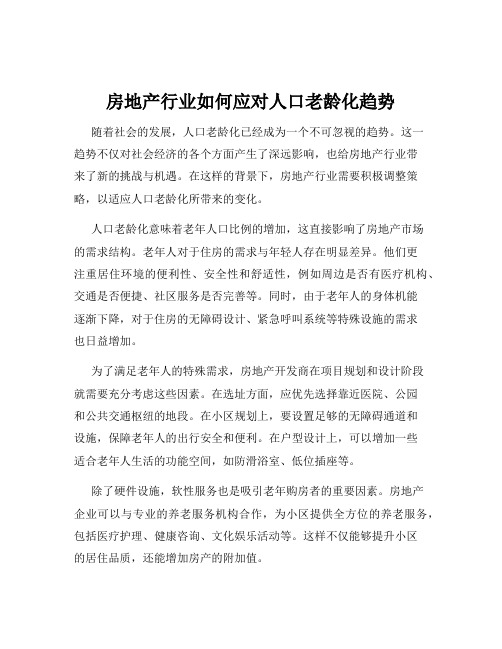 房地产行业如何应对人口老龄化趋势

随着社会的发展，人口老龄化已经成为一个不可忽视的趋势。这一趋势不仅对社会经济的各个方面产生了深远影响，也给房地产行业带来了新的挑战与机遇。在这样的背景下，房地产行业需要积极调整策略，以适应人口老龄化所带来的变化。

人口老龄化意味着老年人口比例的增加，这直接影响了房地产市场的需求结构。老年人对于住房的需求与年轻人存在明显差异。他们更注重居住环境的便利性、安全性和舒适性，例如周边是否有医疗机构、交通是否便捷、社区服务是否完善等。同时，由于老年人的身体机能逐渐下降，对于住房的无障碍设计、紧急呼叫系统等特殊设施的需求也日益增加。

为了满足老年人的特殊需求，房地产开发商在项目规划和设计阶段就需要充分考虑这些因素。在选址方面，应优先选择靠近医院、公园和公共交通枢纽的地段。在小区规划上，要设置足够的无障碍通道和设施，保障老年人的出行安全和便利。在户型设计上，可以增加一些适合老年人生活的功能空间，如防滑浴室、低位插座等。

除了硬件设施，软性服务也是吸引老年购房者的重要因素。房地产企业可以与专业的养老服务机构合作，为小区提供全方位的养老服务，包括医疗护理、健康咨询、文化娱乐活动等。这样不仅能够提升小区的居住品质，还能增加房产的附加值。